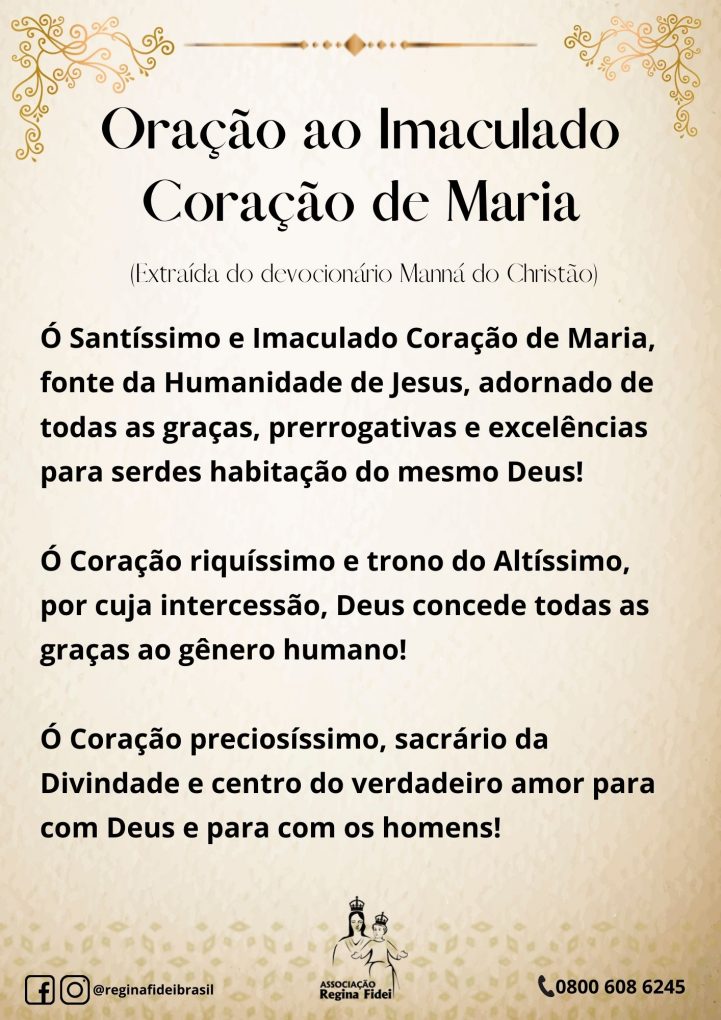 Oração ao Imaculado Coração de Maria

(Extraída do devocionário Manná do Christão)

Ó Santíssimo e Imaculado Coração de Maria, fonte da Humanidade de Jesus, adornado de todas as graças, prerrogativas e excelências para serdes habitação do mesmo Deus!

Ó Coração riquíssimo e trono do Altíssimo, por cuja intercessão, Deus concede todas as graças ao gênero humano!

Ó Coração preciosíssimo, sacrário da Divindade e centro do verdadeiro amor para com Deus e para com os homens!

@reginafideibrasil

ASSOCIAÇÃO Regina Fidei

0800 608 6245